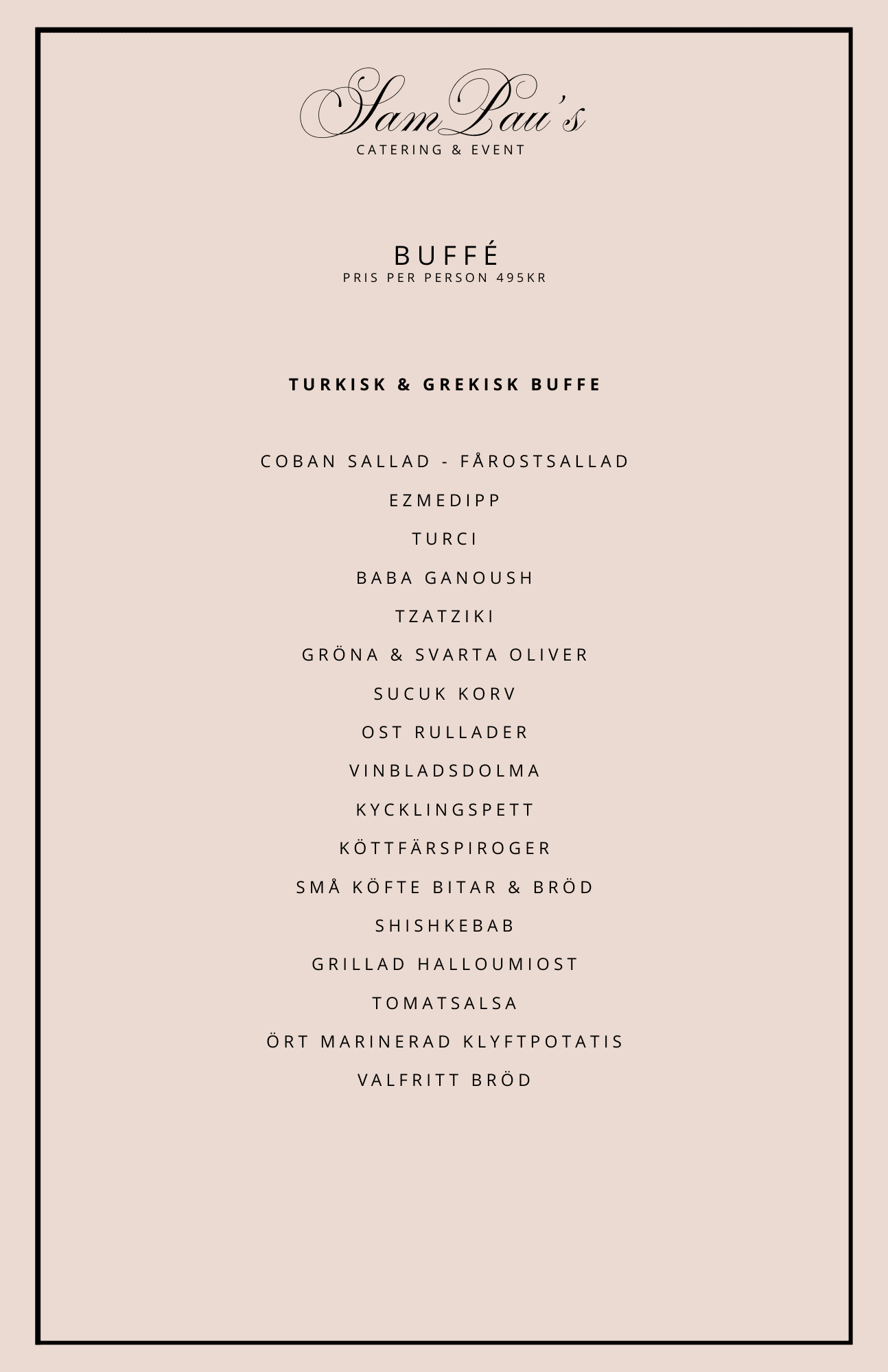 SamPau's
CATERING & EVENT

BUFFÉ
PRIS PER PERSON 495KR

TURKISK & GREKISK BUFFE

COBAN SALLAD - FÅROSTSALLAD
EZMEDIPP
TURCI
BABA GANOUSH
TZATZIKI
GRÖNA & SVARTA OLIVER
SUCUK KORV
OST RULLADER
VINBLADSDOLMA
KYCKLINGSPETT
KÖTTFÄRSPIROGER
SMÅ KÖFTE BITAR & BRÖD
SHISHKEBAB
GRILLAD HALLOUMIOST
TOMATSALSA
ÖRT MARINERAD KLYFTPOTATIS
VALFRITT BRÖD